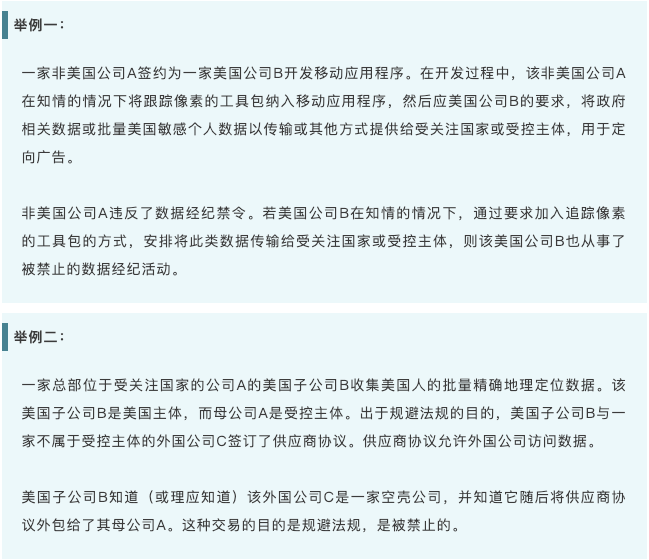 举例一：

一家非美国公司A签约为一家美国公司B开发移动应用程序。在开发过程中，该非美国公司A在知情的情况下将跟踪像素的工具包纳入移动应用程序，然后应美国公司B的要求，将政府相关数据或批量美国敏感个人数据以传输或其他方式提供给受关注国家或受控主体，用于定向广告。

非美国公司A违反了数据经纪禁令。若美国公司B在知情的情况下，通过要求加入追踪像素的工具包的方式，安排将此类数据传输给受关注国家或受控主体，则该美国公司B也从事了被禁止的数据经纪活动。

举例二：

一家总部位于受关注国家的公司A的美国子公司B收集美国人的批量精确地理定位数据。该美国子公司B是美国主体，而母公司A是受控主体。出于规避法规的目的，美国子公司B与一家不属于受控主体的外国公司C签订了供应商协议。供应商协议允许外国公司访问数据。

美国子公司B知道（或理应知道）该外国公司C是一家空壳公司，并知道它随后将供应商协议外包给了其母公司A。这种交易的目的是规避法规，是被禁止的。